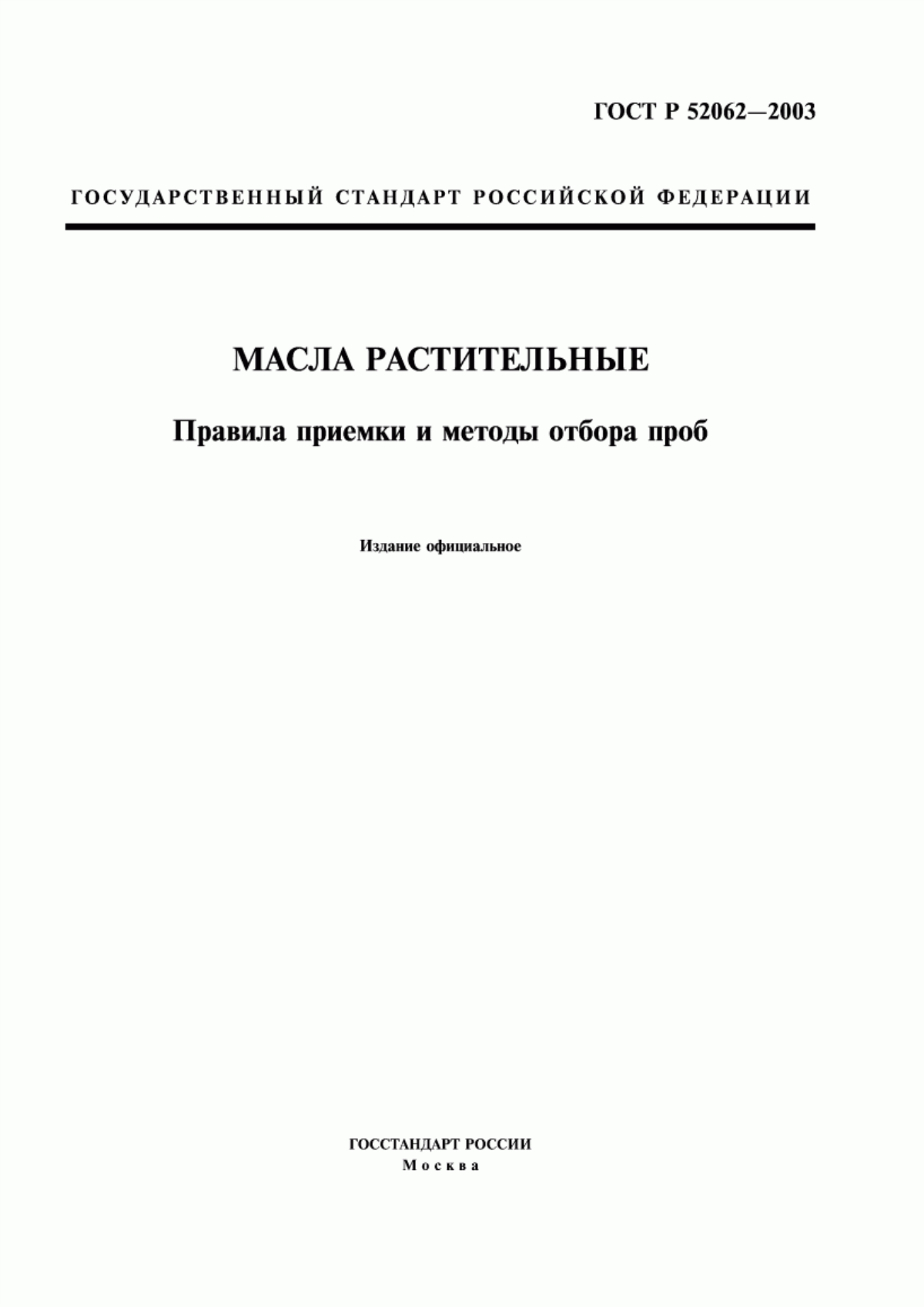 ГОСТ Р 52062—2003

ГОСУДАРСТВЕННЫЙ СТАНДАРТ РОССИЙСКОЙ ФЕДЕРАЦИИ

МАСЛА РАСТИТЕЛЬНЫЕ

Правила приемки и методы отбора проб

Издание официальное

ГОССТАНДАРТ РОССИИ
Москва